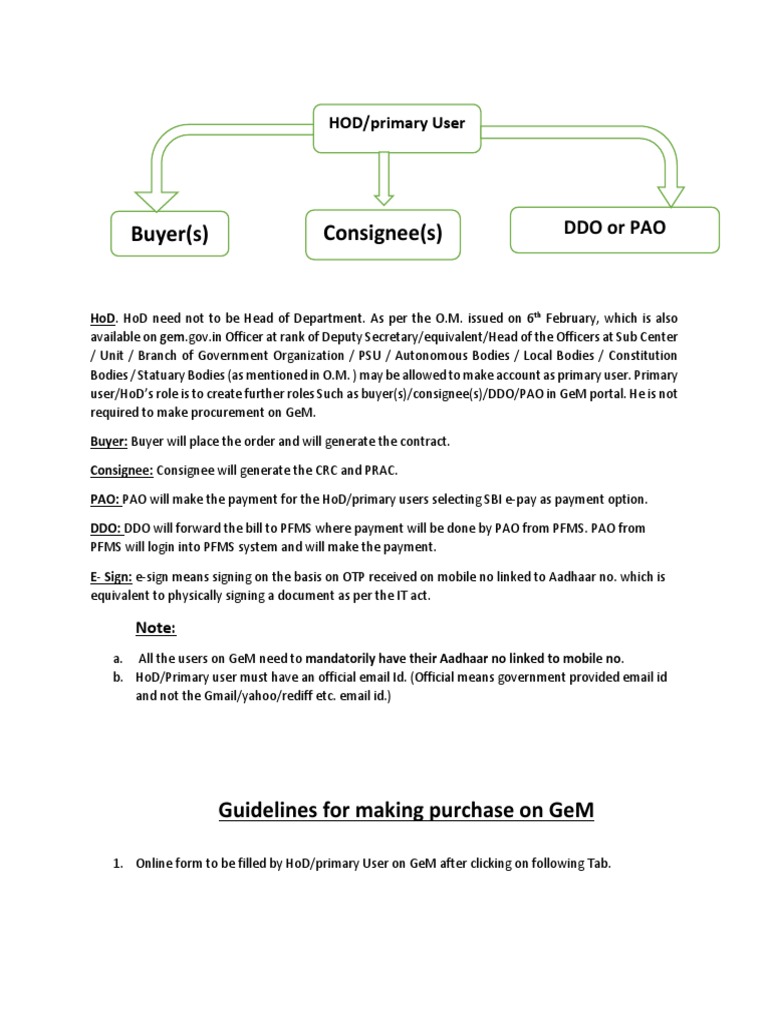 HOD/primary User

Buyer(s)

Consignee(s)

DDO or PAO

HoD. HoD need not to be Head of Department. As per the O.M. issued on $6^{th}$ February, which is also available on gem.gov.in Officer at rank of Deputy Secretary/equivalent/Head of the Officers at Sub Center / Unit / Branch of Government Organization / PSU / Autonomous Bodies / Local Bodies / Constitution Bodies / Statuary Bodies (as mentioned in O.M. ) may be allowed to make account as primary user. Primary user/HoD's role is to create further roles Such as buyer(s)/consignee(s)/DDO/PAO in GeM portal. He is not required to make procurement on GeM.

Buyer: Buyer will place the order and will generate the contract.

Consignee: Consignee will generate the CRC and PRAC.

PAO: PAO will make the payment for the HoD/primary users selecting SBI e-pay as payment option.

DDO: DDO will forward the bill to PFMS where payment will be done by PAO from PFMS. PAO from PFMS will login into PFMS system and will make the payment.

E- Sign: e-sign means signing on the basis on OTP received on mobile no linked to Aadhaar no. which is equivalent to physically signing a document as per the IT act.

Note:

a. All the users on GeM need to mandatorily have their Aadhaar no linked to mobile no.
b. HoD/Primary user must have an official email Id. (Official means government provided email id and not the Gmail/yahoo/rediff etc. email id.)

Guidelines for making purchase on GeM

1. Online form to be filled by HoD/primary User on GeM after clicking on following Tab.